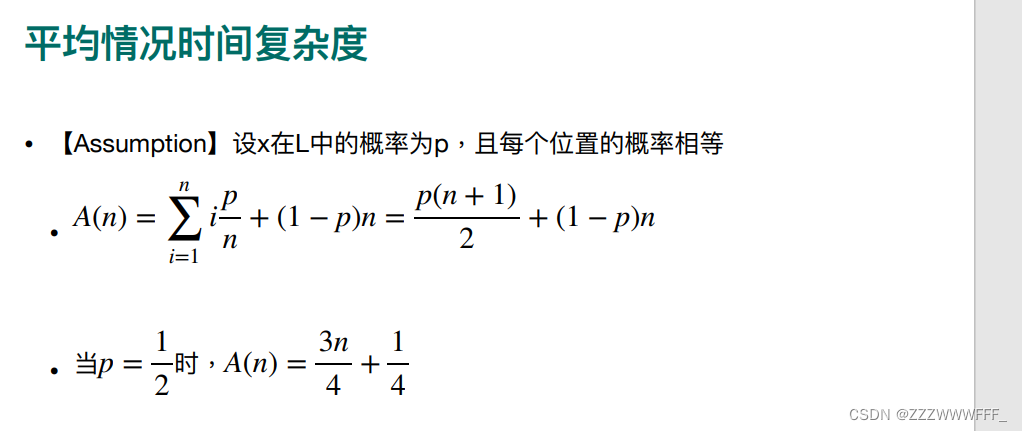 平均情况时间复杂度

• 【Assumption】设x在L中的概率为p，且每个位置的概率相等

• $A(n) = \sum_{i=1}^{n} i\frac{p}{n} + (1-p)n = \frac{p(n+1)}{2} + (1-p)n$

• 当$p = \frac{1}{2}$时，$A(n) = \frac{3n}{4} + \frac{1}{4}$

CSDN @ZZZWWWFFF_